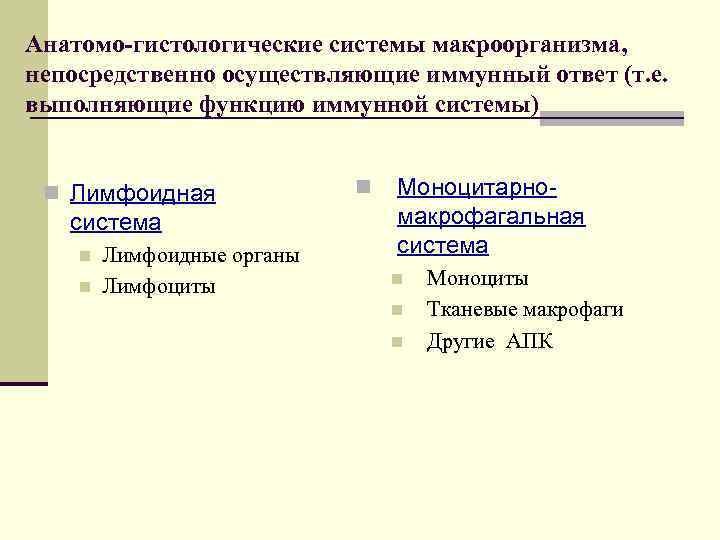 Анатомо-гистологические системы макроорганизма, непосредственно осуществляющие иммунный ответ (т.е. выполняющие функцию иммунной системы)

Лимфоидная система
Лимфоидные органы
Лимфоциты

Моноцитарно-макрофагальная система
Моноциты
Тканевые макрофаги
Другие АПК